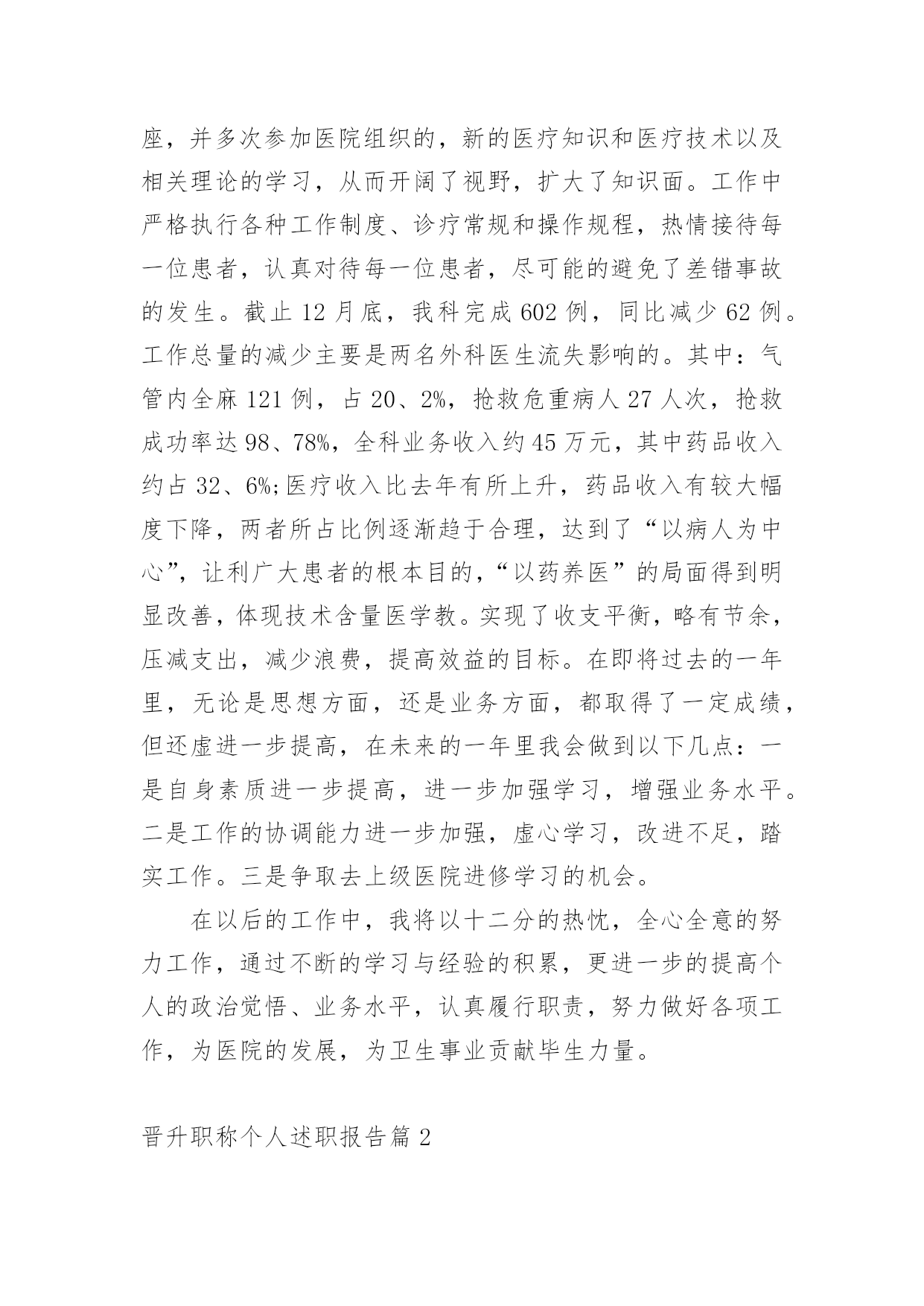 座，并多次参加医院组织的，新的医疗知识和医疗技术以及相关理论的学习，从而开阔了视野，扩大了知识面。工作中严格执行各种工作制度、诊疗常规和操作规程，热情接待每一位患者，认真对待每一位患者，尽可能的避免了差错事故的发生。截止 12 月底，我科完成 602 例，同比减少 62 例。工作总量的减少主要是两名外科医生流失影响的。其中：气管内全麻 121 例，占 20、2%，抢救危重病人 27 人次，抢救成功率达 98、78%，全科业务收入约 45 万元，其中药品收入约占 32、6%;医疗收入比去年有所上升，药品收入有较大幅度下降，两者所占比例逐渐趋于合理，达到了“以病人为中心”，让利广大患者的根本目的，“以药养医”的局面得到明显改善，体现技术含量医学教。实现了收支平衡，略有节余，压减支出，减少浪费，提高效益的目标。在即将过去的一年里，无论是思想方面，还是业务方面，都取得了一定成绩，但还虚进一步提高，在未来的一年里我会做到以下几点：一是自身素质进一步提高，进一步加强学习，增强业务水平。二是工作的协调能力进一步加强，虚心学习，改进不足，踏实工作。三是争取去上级医院进修学习的机会。

在以后的工作中，我将以十二分的热忱，全心全意的努力工作，通过不断的学习与经验的积累，更进一步的提高个人的政治觉悟、业务水平，认真履行职责，努力做好各项工作，为医院的发展，为卫生事业贡献毕生力量。

晋升职称个人述职报告篇 2